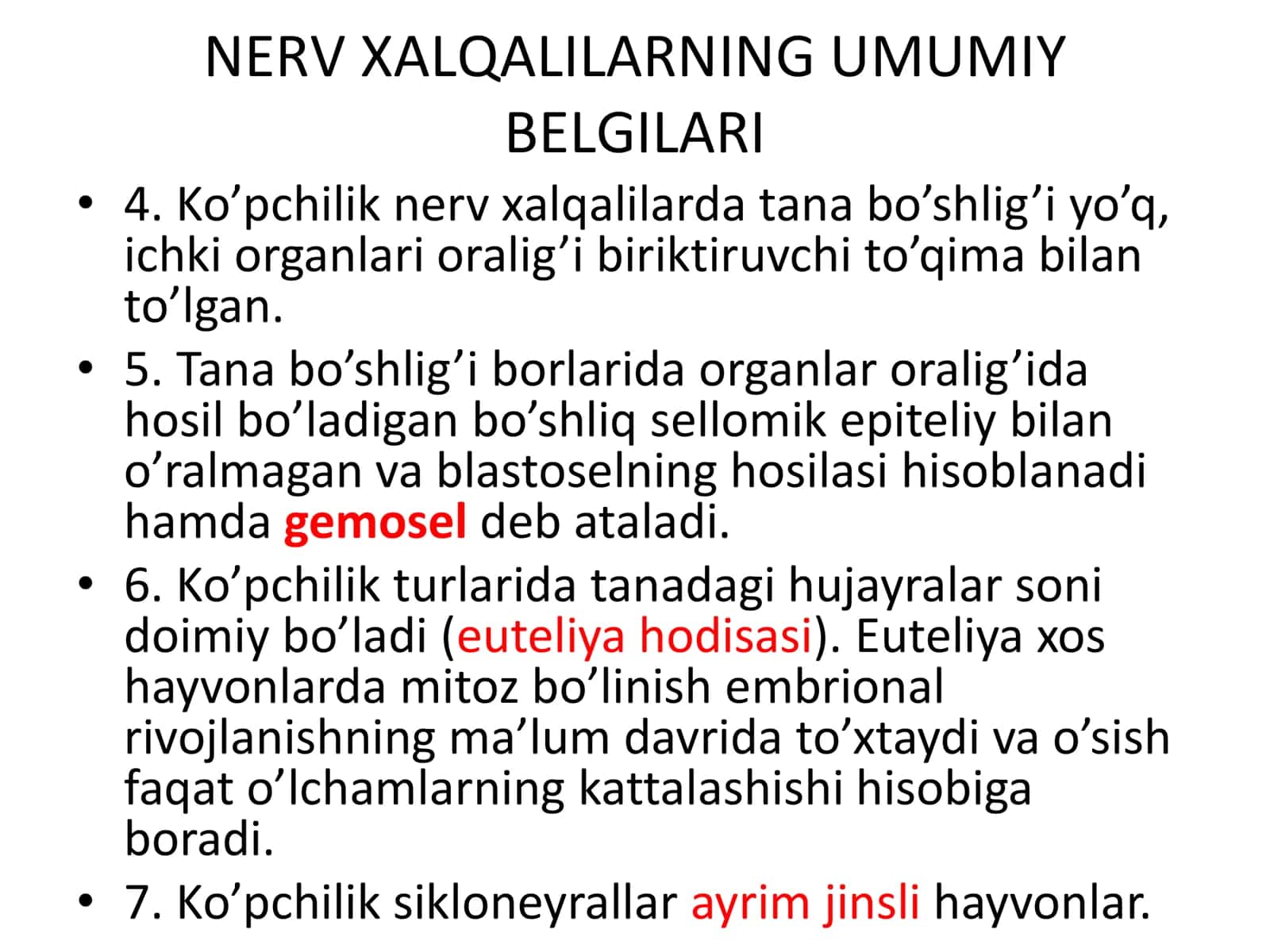 NERV XALQALILARNING UMUMIY BELGILARI

• 4. Ko’pchilik nerv xalqalilarda tana bo’shlig’i yo’q, ichki organlari oralig’i biriktiruvchi to’qima bilan to’lgan.

• 5. Tana bo’shlig’i borlarida organlar oralig’ida hosil bo’ladigan bo’shliq sellomik epiteliy bilan o’ralmagan va blastoselning hosilasi hisoblanadi hamda gemosel deb ataladi.

• 6. Ko’pchilik turlarida tanadagi hujayralar soni doimiy bo’ladi (euteliya hodisasi). Euteliya xos hayvonlarda mitoz bo’linish embrional rivojlanishning ma’lum davrida to’xtaydi va o’sish faqat o’lchamlarning kattalashishi hisobiga boradi.

• 7. Ko’pchilik sikloneyrallar ayrim jinsli hayvonlar.